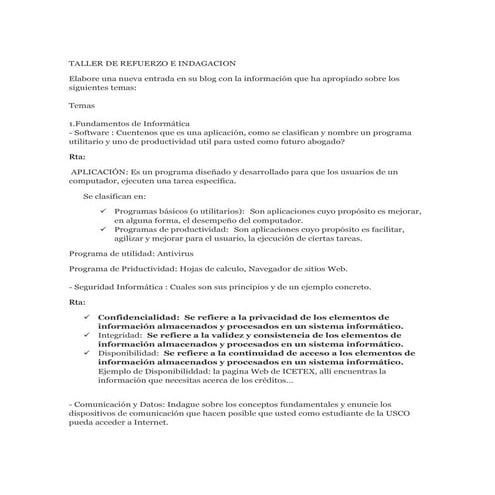 TALLER DE REFUERZO E INDAGACION

Elabore una nueva entrada en su blog con la información que ha apropiado sobre los siguientes temas:

Temas

1.Fundamentos de Informática
- Software : Cuentenos que es una aplicación, como se clasifican y nombre un programa utilitario y uno de productividad util para usted como futuro abogado?

Rta:

APLICACIÓN: Es un programa diseñado y desarrollado para que los usuarios de un computador, ejecuten una tarea especifica.

Se clasifican en:

✓ Programas básicos (o utilitarios): Son aplicaciones cuyo propósito es mejorar, en alguna forma, el desempeño del computador.
✓ Programas de productividad: Son aplicaciones cuyo propósito es facilitar, agilizar y mejorar para el usuario, la ejecución de ciertas tareas.

Programa de utilidad: Antivirus

Programa de Priductividad: Hojas de calculo, Navegador de sitios Web.

- Seguridad Informática : Cuales son sus principios y de un ejemplo concreto.

Rta:

✓ Confidencialidad: Se refiere a la privacidad de los elementos de información almacenados y procesados en un sistema informático.
✓ Integridad: Se refiere a la validez y consistencia de los elementos de información almacenados y procesados en un sistema informático.
✓ Disponibilidad: Se refiere a la continuidad de acceso a los elementos de información almacenados y procesados en un sistema informático.
Ejemplo de Disponibiliddad: la pagina Web de ICETEX, allí encuentras la información que necesitas acerca de los créditos...

- Comunicación y Datos: Indague sobre los conceptos fundamentales y enuncie los dispositivos de comunicación que hacen posible que usted como estudiante de la USCO pueda acceder a Internet.